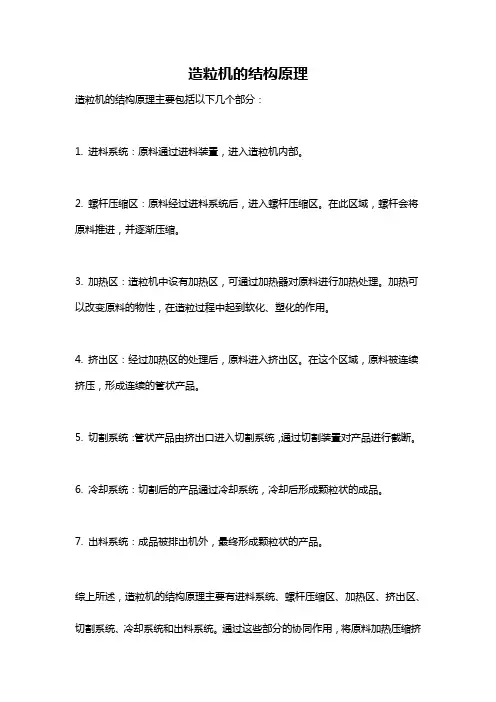 造粒机的结构原理

造粒机的结构原理主要包括以下几个部分：

1. 进料系统：原料通过进料装置，进入造粒机内部。

2. 螺杆压缩区：原料经过进料系统后，进入螺杆压缩区。在此区域，螺杆会将原料推进，并逐渐压缩。

3. 加热区：造粒机中设有加热区，可通过加热器对原料进行加热处理。加热可以改变原料的物性，在造粒过程中起到软化、塑化的作用。

4. 挤出区：经过加热区的处理后，原料进入挤出区。在这个区域，原料被连续挤压，形成连续的管状产品。

5. 切割系统：管状产品由挤出口进入切割系统，通过切割装置对产品进行截断。

6. 冷却系统：切割后的产品通过冷却系统，冷却后形成颗粒状的成品。

7. 出料系统：成品被排出机外，最终形成颗粒状的产品。

综上所述，造粒机的结构原理主要有进料系统、螺杆压缩区、加热区、挤出区、切割系统、冷却系统和出料系统。通过这些部分的协同作用，将原料加热压缩挤